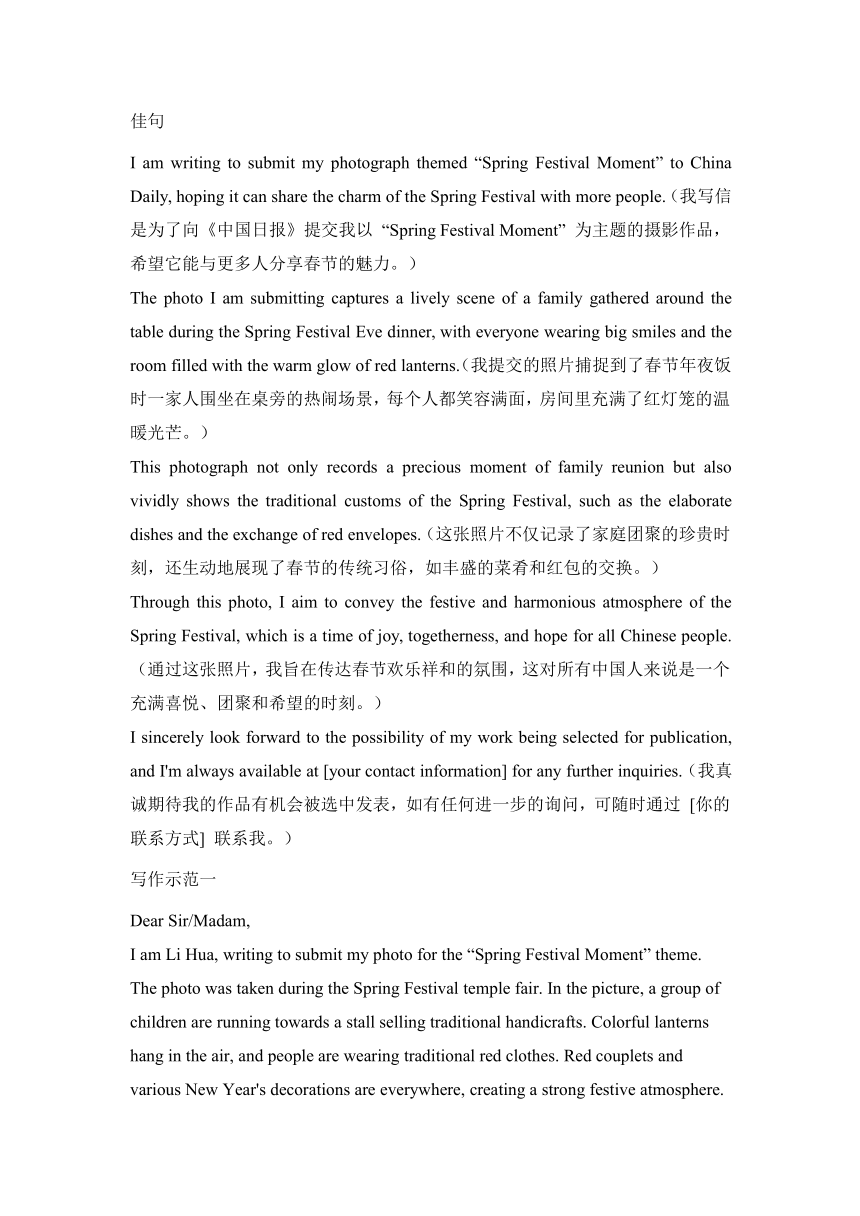 佳句

I am writing to submit my photograph themed “Spring Festival Moment” to China Daily, hoping it can share the charm of the Spring Festival with more people.（我写信是为了向《中国日报》提交我以 “Spring Festival Moment” 为主题的摄影作品，希望它能与更多人分享春节的魅力。）

The photo I am submitting captures a lively scene of a family gathered around the table during the Spring Festival Eve dinner, with everyone wearing big smiles and the room filled with the warm glow of red lanterns.（我提交的照片捕捉到了春节年夜饭时一家人围坐在桌旁的热闹场景，每个人都笑容满面，房间里充满了红灯笼的温暖光芒。）

This photograph not only records a precious moment of family reunion but also vividly shows the traditional customs of the Spring Festival, such as the elaborate dishes and the exchange of red envelopes.（这张照片不仅记录了家庭团聚的珍贵时刻，还生动地展现了春节的传统习俗，如丰盛的菜肴和红包的交换。）

Through this photo, I aim to convey the festive and harmonious atmosphere of the Spring Festival, which is a time of joy, togetherness, and hope for all Chinese people.（通过这张照片，我旨在传达春节欢乐祥和的氛围，这对所有中国人来说是一个充满喜悦、团聚和希望的时刻。）

I sincerely look forward to the possibility of my work being selected for publication, and I'm always available at [your contact information] for any further inquiries.（我真诚期待我的作品有机会被选中发表，如有任何进一步的询问，可随时通过 [你的联系方式] 联系我。）

写作示范一

Dear Sir/Madam,

I am Li Hua, writing to submit my photo for the “Spring Festival Moment” theme.

The photo was taken during the Spring Festival temple fair. In the picture, a group of children are running towards a stall selling traditional handicrafts. Colorful lanterns hang in the air, and people are wearing traditional red clothes. Red couplets and various New Year's decorations are everywhere, creating a strong festive atmosphere.